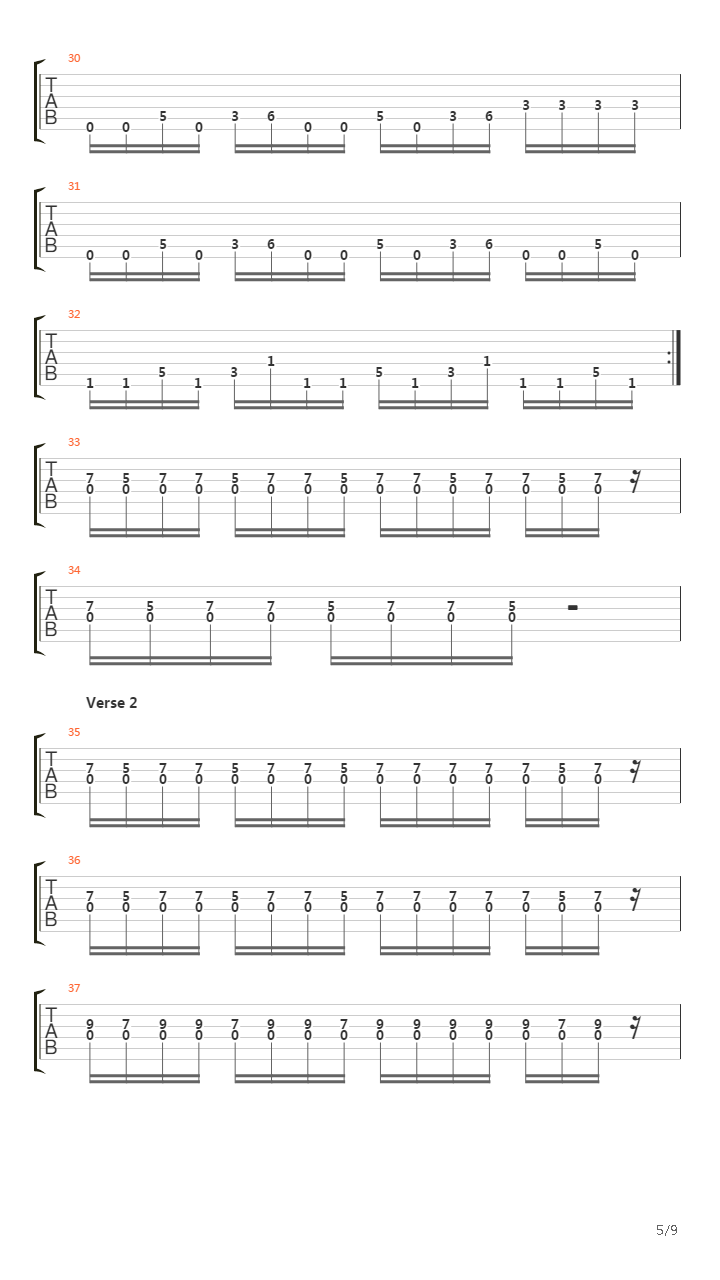 30
T
A
B
0 0 5 0 3 6 0 0 5 0 3 6 3 3 3 3

31
T
A
B
0 0 5 0 3 6 0 0 5 0 3 6 0 0 5 0

32
T
A
B
1 1 5 1 3 1 1 1 5 1 3 1 1 1 5 1

33
T
A
B
7 5 7 7 5 7 7 5 7 7 5 7 7 5 7
0 0 0 0 0 0 0 0 0 0 0 0 0 0 0

34
T
A
B
7 5 7 7 5 7 7 5
0 0 0 0 0 0 0 0

Verse 2

35
T
A
B
7 5 7 7 5 7 7 5 7 7 7 7 7 5 7
0 0 0 0 0 0 0 0 0 0 0 0 0 0 0

36
T
A
B
7 5 7 7 5 7 7 5 7 7 7 7 7 5 7
0 0 0 0 0 0 0 0 0 0 0 0 0 0 0

37
T
A
B
9 7 9 9 7 9 9 7 9 9 9 9 9 7 9
0 0 0 0 0 0 0 0 0 0 0 0 0 0 0

5/9